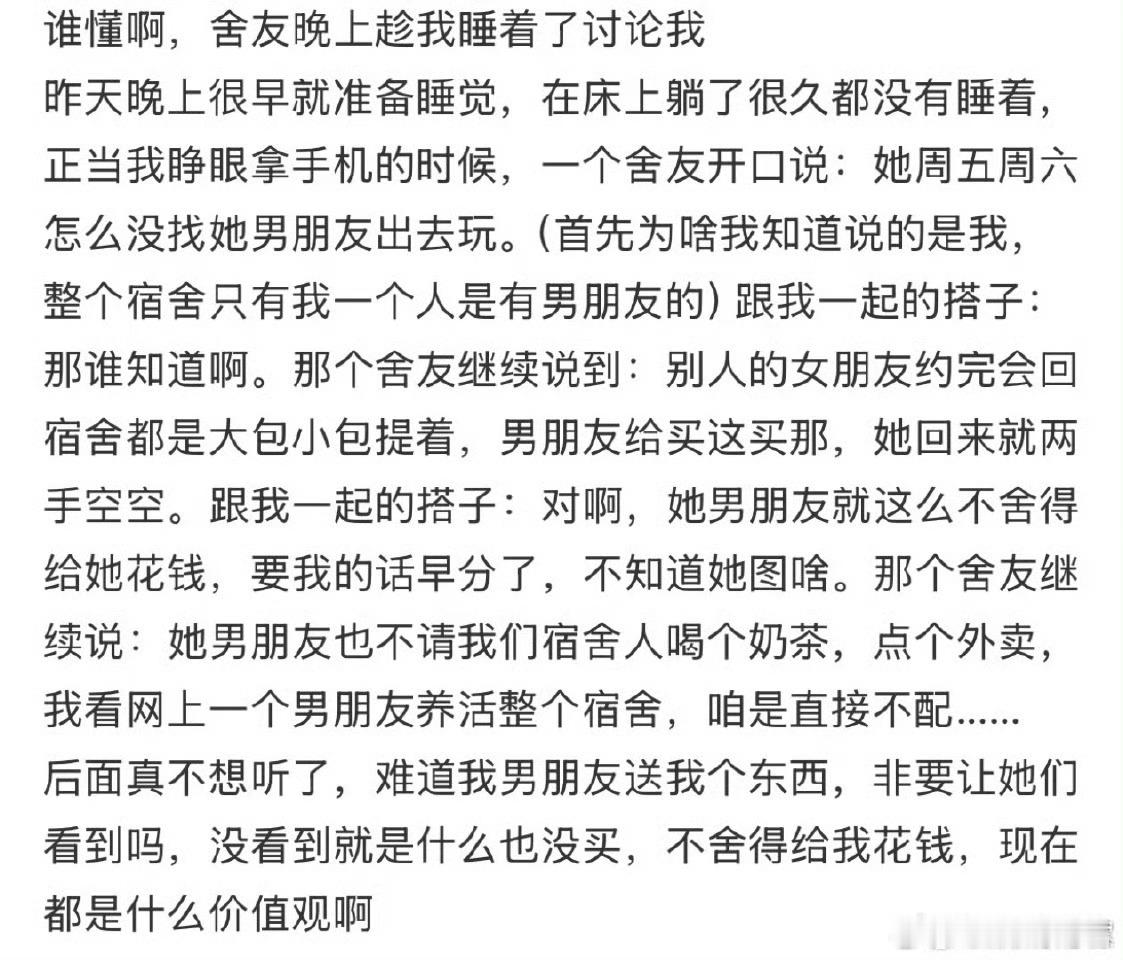 谁懂啊，舍友晚上趁我睡着了讨论我
昨天晚上很早就准备睡觉，在床上躺了很久都没有睡着，正当我睁眼拿手机的时候，一个舍友开口说：她周五周六怎么没找她男朋友出去玩。(首先为啥我知道说的是我，整个宿舍只有我一个人是有男朋友的) 跟我一起的搭子：那谁知道啊。那个舍友继续说到：别人的女朋友约完会回宿舍都是大包小包提着，男朋友给买这买那，她回来就两手空空。跟我一起的搭子：对啊，她男朋友就这么不舍得给她花钱，要我的话早分了，不知道她图啥。那个舍友继续说：她男朋友也不请我们宿舍人喝个奶茶，点个外卖，我看网上一个男朋友养活整个宿舍，咱是直接不配......
后面真不想听了，难道我男朋友送我个东西，非要让她们看到吗，没看到就是什么也没买，不舍得给我花钱，现在都是什么价值观啊